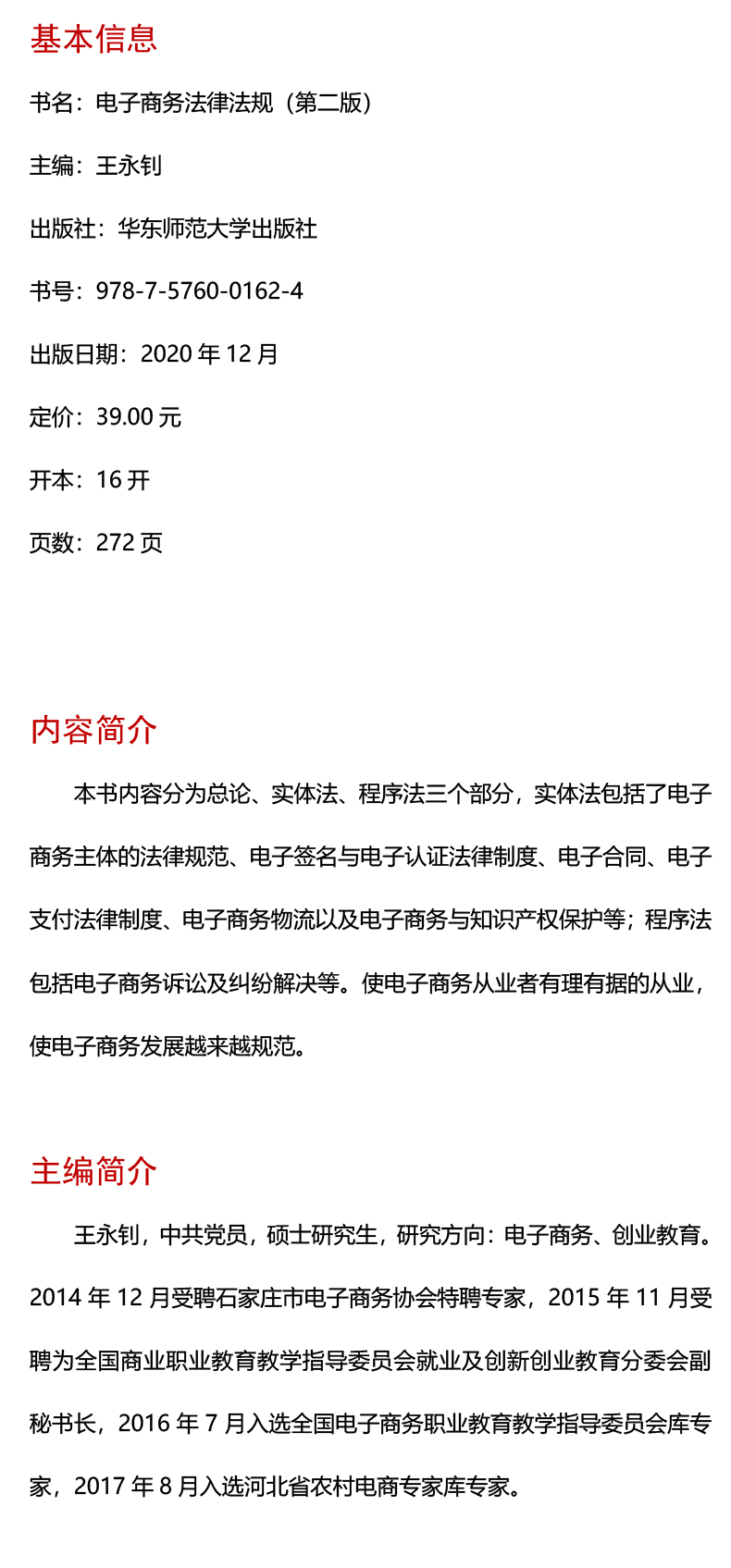 基本信息

书名：电子商务法律法规（第二版）

主编：王永钊

出版社：华东师范大学出版社

书号：978-7-5760-0162-4

出版日期：2020 年 12 月

定价：39.00 元

开本：16 开

页数：272 页

内容简介

本书内容分为总论、实体法、程序法三个部分，实体法包括了电子商务主体的法律规范、电子签名与电子认证法律制度、电子合同、电子支付法律制度、电子商务物流以及电子商务与知识产权保护等；程序法包括电子商务诉讼及纠纷解决等。使电子商务从业者有理有据的从业，使电子商务发展越来越规范。

主编简介

王永钊，中共党员，硕士研究生，研究方向：电子商务、创业教育。2014 年 12 月受聘石家庄市电子商务协会特聘专家，2015 年 11 月受聘为全国商业职业教育教学指导委员会就业及创新创业教育分委会副秘书长，2016 年 7 月入选全国电子商务职业教育教学指导委员会库专家，2017 年 8 月入选河北省农村电商专家库专家。